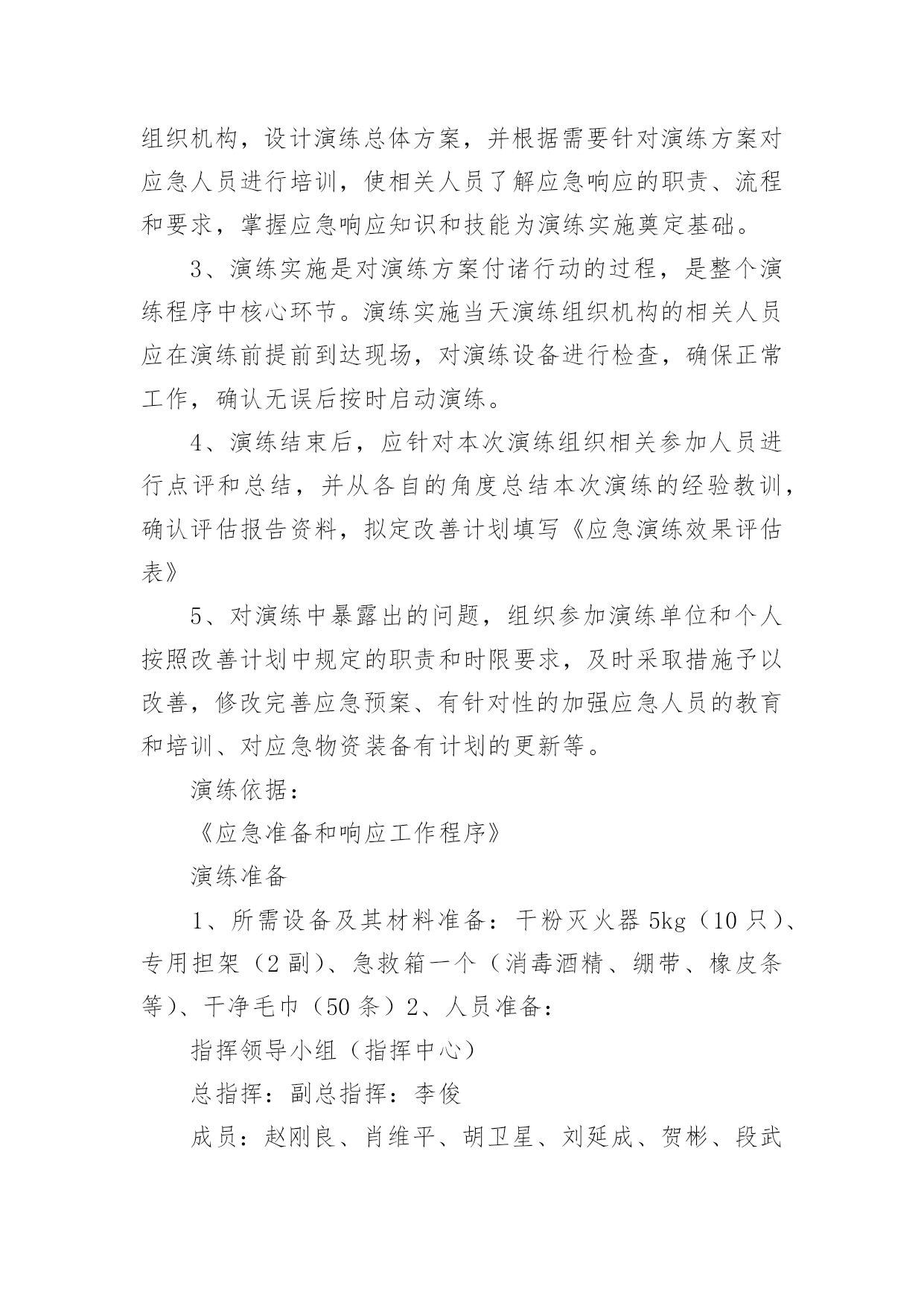 组织机构，设计演练总体方案，并根据需要针对演练方案对应急人员进行培训，使相关人员了解应急响应的职责、流程和要求，掌握应急响应知识和技能为演练实施奠定基础。

3、演练实施是对演练方案付诸行动的过程，是整个演练程序中核心环节。演练实施当天演练组织机构的相关人员应在演练前提前到达现场，对演练设备进行检查，确保正常工作，确认无误后按时启动演练。

4、演练结束后，应针对本次演练组织相关参加人员进行点评和总结，并从各自的角度总结本次演练的经验教训，确认评估报告资料，拟定改善计划填写《应急演练效果评估表》

5、对演练中暴露出的问题，组织参加演练单位和个人按照改善计划中规定的职责和时限要求，及时采取措施予以改善，修改完善应急预案、有针对性的加强应急人员的教育和培训、对应急物资装备有计划的更新等。

演练依据：

《应急准备和响应工作程序》

演练准备

1、所需设备及其材料准备：干粉灭火器 5kg（10 只）、专用担架（2 副）、急救箱一个（消毒酒精、绷带、橡皮条等）、干净毛巾（50 条）2、人员准备：

指挥领导小组（指挥中心）

总指挥：副总指挥：李俊

成员：赵刚良、肖维平、胡卫星、刘延成、贺彬、段武